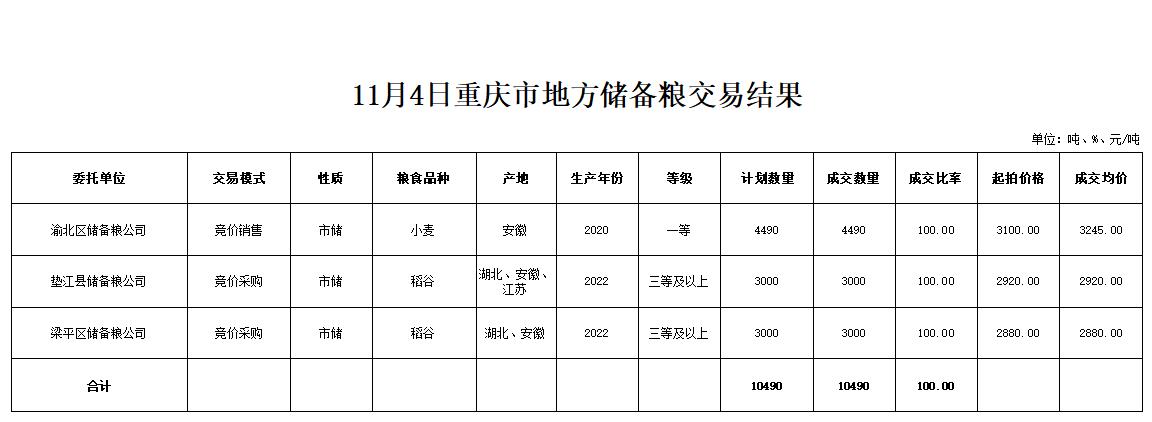 11月4日重庆市地方储备粮交易结果

单位：吨、%、元/吨

| 委托单位 | 交易模式 | 性质 | 粮食品种 | 产地 | 生产年份 | 等级 | 计划数量 | 成交数量 | 成交比率 | 起拍价格 | 成交均价 |
|---|---|---|---|---|---|---|---|---|---|---|---|
| 渝北区储备粮公司 | 竞价销售 | 市储 | 小麦 | 安徽 | 2020 | 一等 | 4490 | 4490 | 100.00 | 3100.00 | 3245.00 |
| 垫江县储备粮公司 | 竞价采购 | 市储 | 稻谷 | 湖北、安徽、江苏 | 2022 | 三等及以上 | 3000 | 3000 | 100.00 | 2920.00 | 2920.00 |
| 梁平区储备粮公司 | 竞价采购 | 市储 | 稻谷 | 湖北、安徽 | 2022 | 三等及以上 | 3000 | 3000 | 100.00 | 2880.00 | 2880.00 |
| 合计 | | | | | | | 10490 | 10490 | 100.00 | | |